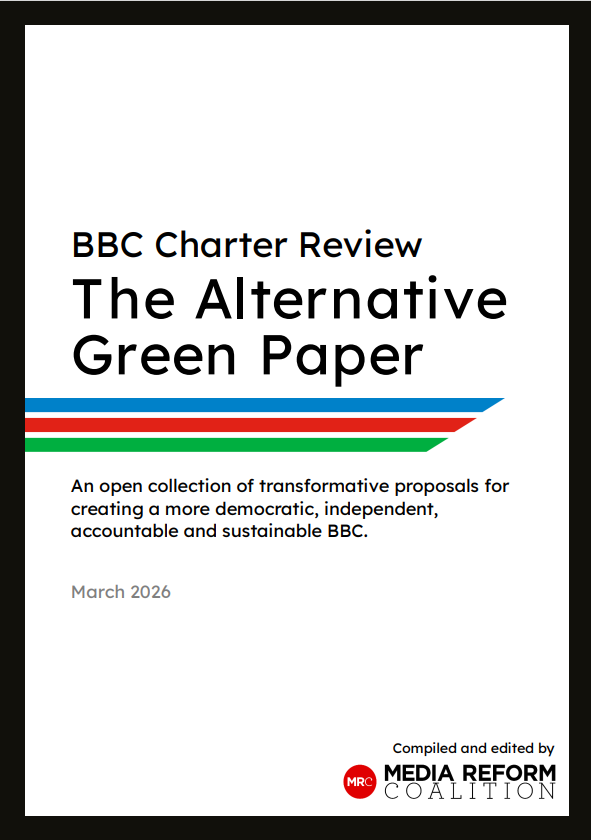 BBC Charter Review
The Alternative Green Paper

An open collection of transformative proposals for creating a more democratic, independent, accountable and sustainable BBC.

March 2026

Compiled and edited by
MRC MEDIA REFORM COALITION